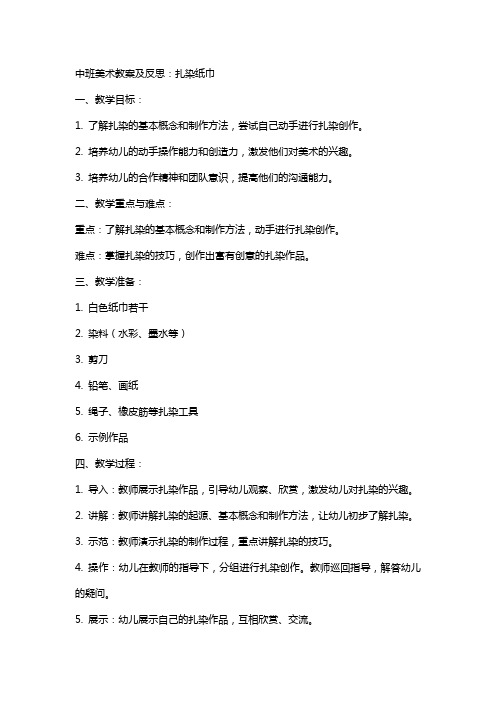 中班美术教案及反思：扎染纸巾

一、教学目标：

1. 了解扎染的基本概念和制作方法，尝试自己动手进行扎染创作。

2. 培养幼儿的动手操作能力和创造力，激发他们对美术的兴趣。

3. 培养幼儿的合作精神和团队意识，提高他们的沟通能力。

二、教学重点与难点：

重点：了解扎染的基本概念和制作方法，动手进行扎染创作。

难点：掌握扎染的技巧，创作出富有创意的扎染作品。

三、教学准备：

1. 白色纸巾若干

2. 染料（水彩、墨水等）

3. 剪刀

4. 铅笔、画纸

5. 绳子、橡皮筋等扎染工具

6. 示例作品

四、教学过程：

1. 导入：教师展示扎染作品，引导幼儿观察、欣赏，激发幼儿对扎染的兴趣。

2. 讲解：教师讲解扎染的起源、基本概念和制作方法，让幼儿初步了解扎染。

3. 示范：教师演示扎染的制作过程，重点讲解扎染的技巧。

4. 操作：幼儿在教师的指导下，分组进行扎染创作。教师巡回指导，解答幼儿的疑问。

5. 展示：幼儿展示自己的扎染作品，互相欣赏、交流。